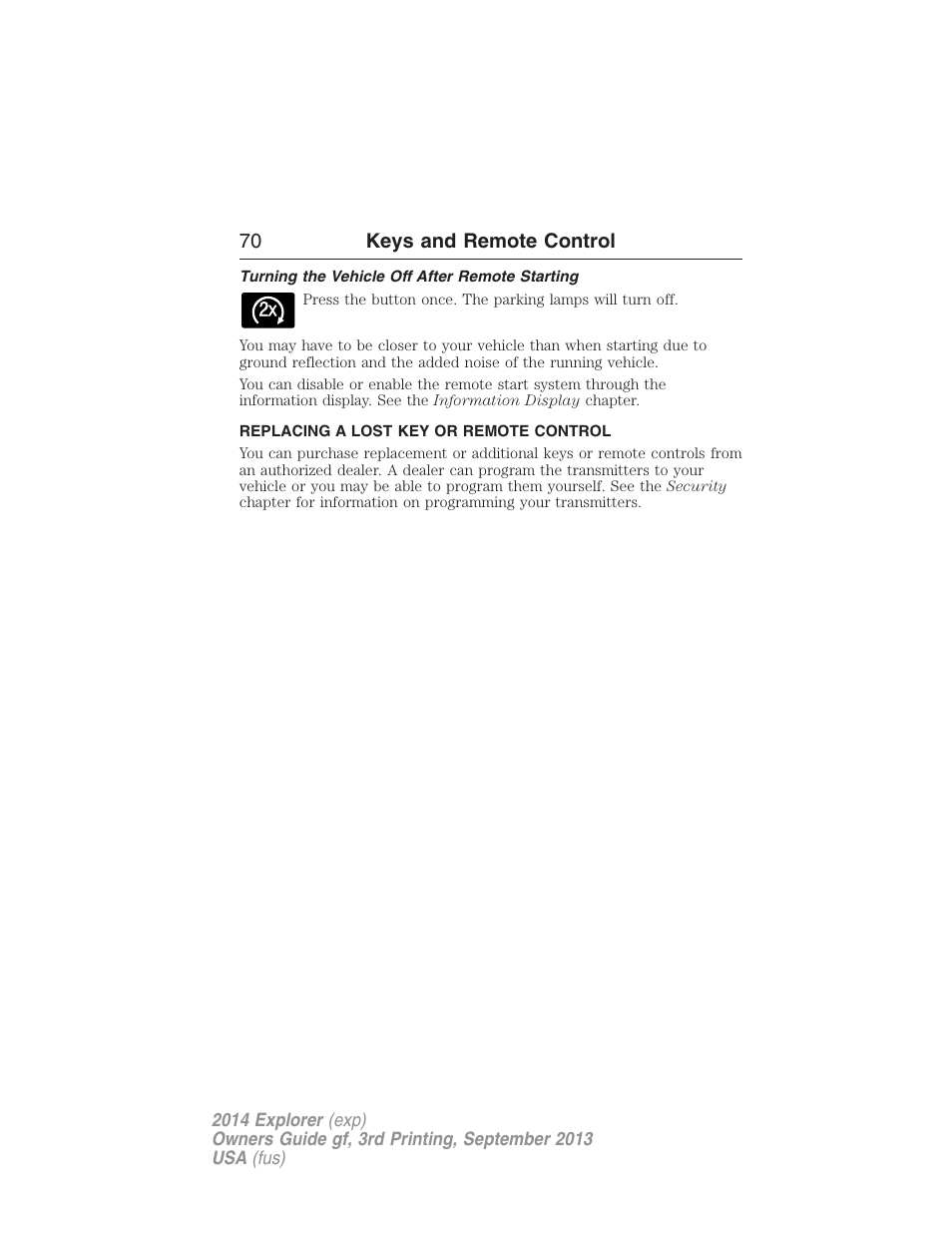 70 Keys and Remote Control

Turning the Vehicle Off After Remote Starting

2x

Press the button once. The parking lamps will turn off.

You may have to be closer to your vehicle than when starting due to ground reflection and the added noise of the running vehicle.

You can disable or enable the remote start system through the information display. See the Information Display chapter.

REPLACING A LOST KEY OR REMOTE CONTROL

You can purchase replacement or additional keys or remote controls from an authorized dealer. A dealer can program the transmitters to your vehicle or you may be able to program them yourself. See the Security chapter for information on programming your transmitters.

2014 Explorer (exp)
Owners Guide gf, 3rd Printing, September 2013
USA (fus)